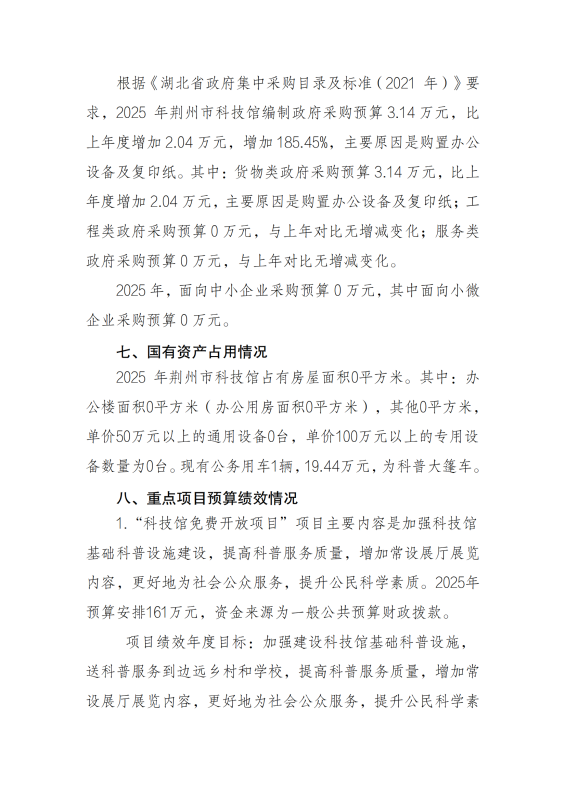 根据《湖北省政府集中采购目录及标准（2021 年）》要求，2025 年荆州市科技馆编制政府采购预算 3.14 万元，比上年度增加 2.04 万元，增加 185.45%，主要原因是购置办公设备及复印纸。其中：货物类政府采购预算 3.14 万元，比上年度增加 2.04 万元，主要原因是购置办公设备及复印纸；工程类政府采购预算 0 万元，与上年对比无增减变化；服务类政府采购预算 0 万元，与上年对比无增减变化。

2025 年，面向中小企业采购预算 0 万元，其中面向小微企业采购预算 0 万元。

七、国有资产占用情况

2025 年荆州市科技馆占有房屋面积0平方米。其中：办公楼面积0平方米（办公用房面积0平方米），其他0平方米，单价50万元以上的通用设备0台，单价100万元以上的专用设备数量为0台。现有公务用车1辆，19.44万元，为科普大篷车。

八、重点项目预算绩效情况

1.“科技馆免费开放项目”项目主要内容是加强科技馆基础科普设施建设，提高科普服务质量，增加常设展厅展览内容，更好地为社会公众服务，提升公民科学素质。2025年预算安排161万元，资金来源为一般公共预算财政拨款。

项目绩效年度目标：加强建设科技馆基础科普设施，送科普服务到边远乡村和学校，提高科普服务质量，增加常设展厅展览内容，更好地为社会公众服务，提升公民科学素